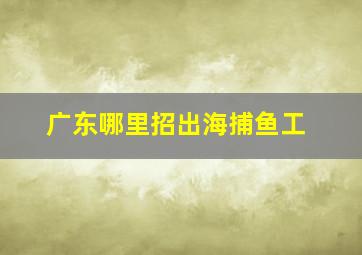 广东哪里招出海捕鱼工